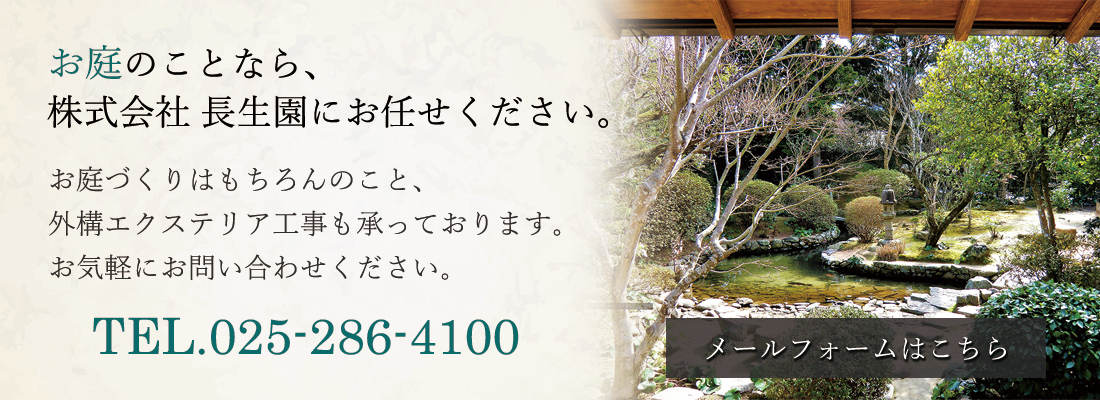 お庭のことなら、
株式会社 長生園にお任せください。

お庭づくりはもちろんのこと、
外構エクステリア工事も承っております。
お気軽にお問い合わせください。

TEL.025-286-4100

メールフォームはこちら